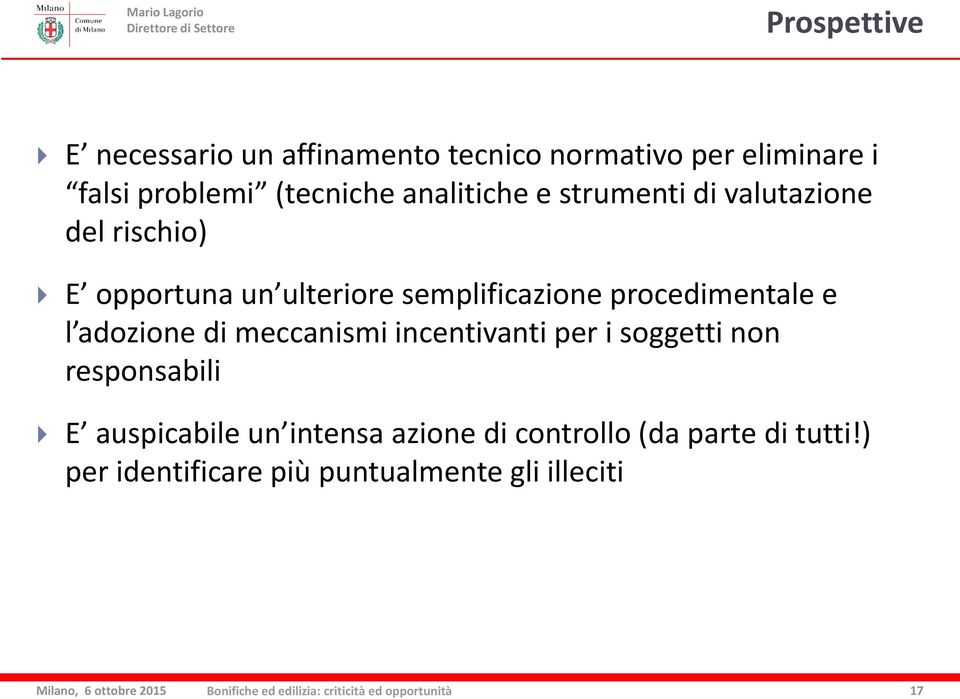 Milano
Comune di Milano

Mario Lagorio
Direttore di Settore

Prospettive

E’ necessario un affinamento tecnico normativo per eliminare i “falsi problemi” (tecniche analitiche e strumenti di valutazione del rischio)

E’ opportuna un’ulteriore semplificazione procedimentale e l’adozione di meccanismi incentivanti per i soggetti non responsabili

E’ auspicabile un’intensa azione di controllo (da parte di tutti!) per identificare più puntualmente gli illeciti

Milano, 6 ottobre 2015 Bonifiche ed edilizia: criticità ed opportunità 17